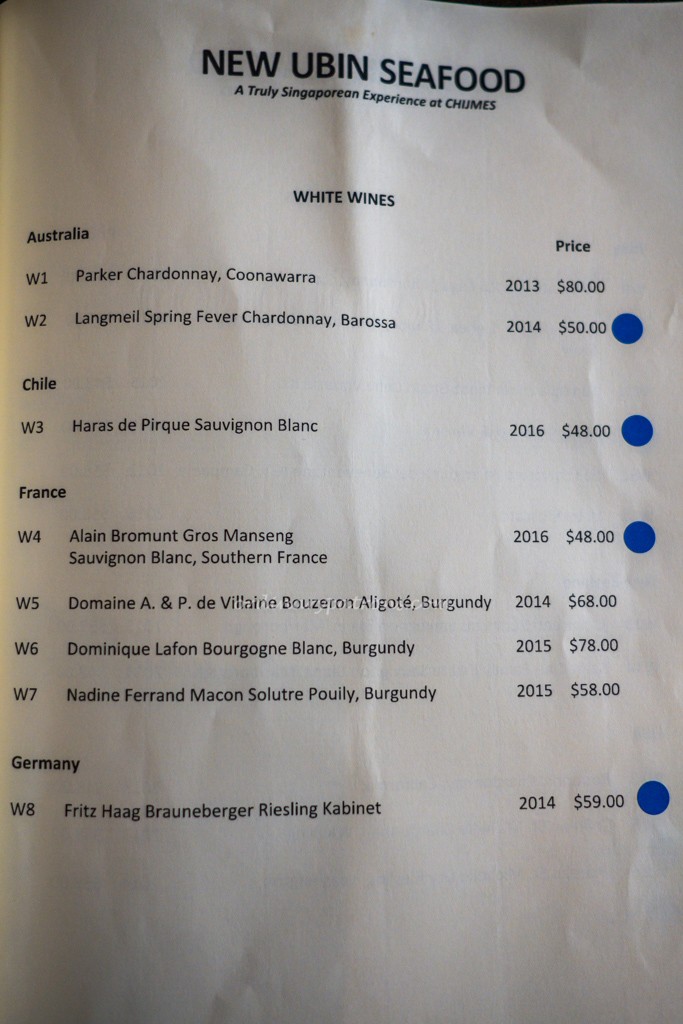 NEW UBIN SEAFOOD
A Truly Singaporean Experience at CHIJMES

WHITE WINES

Australia

Price

W1 Parker Chardonnay, Coonawarra 2013 $80.00

W2 Langmeil Spring Fever Chardonnay, Barossa 2014 $50.00

Chile

W3 Haras de Pirque Sauvignon Blanc 2016 $48.00

France

W4 Alain Bromunt Gros Manseng Sauvignon Blanc, Southern France 2016 $48.00

W5 Domaine A. & P. de Villaine Bouzeron Aligoté, Burgundy 2014 $68.00

W6 Dominique Lafon Bourgogne Blanc, Burgundy 2015 $78.00

W7 Nadine Ferrand Macon Solutre Pouily, Burgundy 2015 $58.00

Germany

W8 Fritz Haag Brauneberger Riesling Kabinet 2014 $59.00